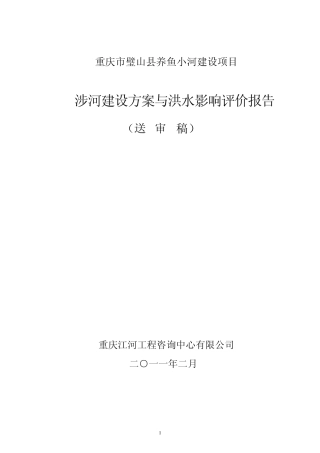 重庆市璧山县养鱼小河建设项目

涉河建设方案与洪水影响评价报告

（送 审 稿）

重庆江河工程咨询中心有限公司

二〇一一年二月

1